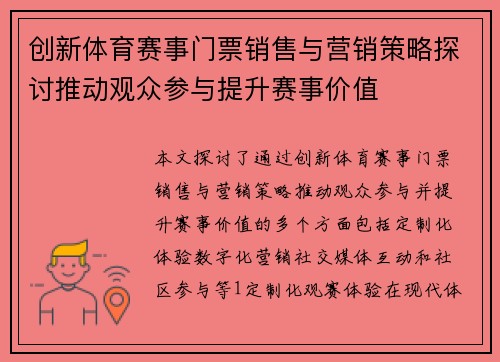 创新体育赛事门票销售与营销策略探讨推动观众参与提升赛事价值

本文探讨了通过创新体育赛事门票销售与营销策略推动观众参与并提升赛事价值的多个方面包括定制化体验数字化营销社交媒体互动和社区参与等1定制化观赛体验在现代体